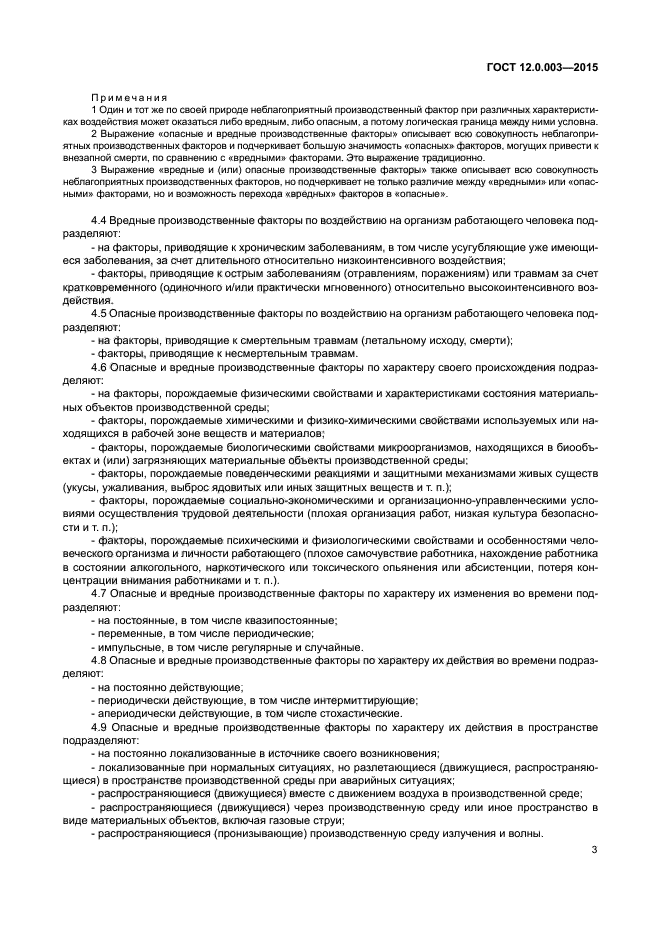 ГОСТ 12.0.003—2015

Примечания

1 Один и тот же по своей природе неблагоприятный производственный фактор при различных характеристиках воздействия может оказаться либо вредным, либо опасным, а потому логическая граница между ними условна.

2 Выражение «опасные и вредные производственные факторы» описывает всю совокупность неблагоприятных производственных факторов и подчеркивает большую значимость «опасных» факторов, могущих привести к внезапной смерти, по сравнению с «вредными» факторами. Это выражение традиционно.

3 Выражение «вредные и (или) опасные производственные факторы» также описывает всю совокупность неблагоприятных производственных факторов, но подчеркивает не только различие между «вредными» или «опасными» факторами, но и возможность перехода «вредных» факторов в «опасные».

4.4 Вредные производственные факторы по воздействию на организм работающего человека подразделяют:

- на факторы, приводящие к хроническим заболеваниям, в том числе усугубляющие уже имеющиеся заболевания, за счет длительного относительно низкоинтенсивного воздействия;

- факторы, приводящие к острым заболеваниям (отравлениям, поражениям) или травмам за счет кратковременного (одиночного и/или практически мгновенного) относительно высокоинтенсивного воздействия.

4.5 Опасные производственные факторы по воздействию на организм работающего человека подразделяют:

- на факторы, приводящие к смертельным травмам (летальному исходу, смерти);

- факторы, приводящие к несмертельным травмам.

4.6 Опасные и вредные производственные факторы по характеру своего происхождения подразделяют:

- на факторы, порождаемые физическими свойствами и характеристиками состояния материальных объектов производственной среды;

- факторы, порождаемые химическими и физико-химическими свойствами используемых или находящихся в рабочей зоне веществ и материалов;

- факторы, порождаемые биологическими свойствами микроорганизмов, находящихся в биообъектах и (или) загрязняющих материальные объекты производственной среды;

- факторы, порождаемые поведенческими реакциями и защитными механизмами живых существ (укусы, ужаливания, выброс ядовитых или иных защитных веществ и т. п.);

- факторы, порождаемые социально-экономическими и организационно-управленческими условиями осуществления трудовой деятельности (плохая организация работ, низкая культура безопасности и т. п.);

- факторы, порождаемые психическими и физиологическими свойствами и особенностями человеческого организма и личности работающего (плохое самочувствие работника, нахождение работника в состоянии алкогольного, наркотического или токсического опьянения или абсистенции, потеря концентрации внимания работниками и т. п.).

4.7 Опасные и вредные производственные факторы по характеру их изменения во времени подразделяют:

- на постоянные, в том числе квазипостоянные;

- переменные, в том числе периодические;

- импульсные, в том числе регулярные и случайные.

4.8 Опасные и вредные производственные факторы по характеру их действия во времени подразделяют:

- на постоянно действующие;

- периодически действующие, в том числе интермиттирующие;

- апериодически действующие, в том числе стохастические.

4.9 Опасные и вредные производственные факторы по характеру их действия в пространстве подразделяют:

- на постоянно локализованные в источнике своего возникновения;

- локализованные при нормальных ситуациях, но разлетающиеся (движущиеся, распространяющиеся) в пространстве производственной среды при аварийных ситуациях;

- распространяющиеся (движущиеся) вместе с движением воздуха в производственной среде;

- распространяющиеся (движущиеся) через производственную среду или иное пространство в виде материальных объектов, включая газовые струи;

- распространяющиеся (пронизывающие) производственную среду излучения и волны.

3